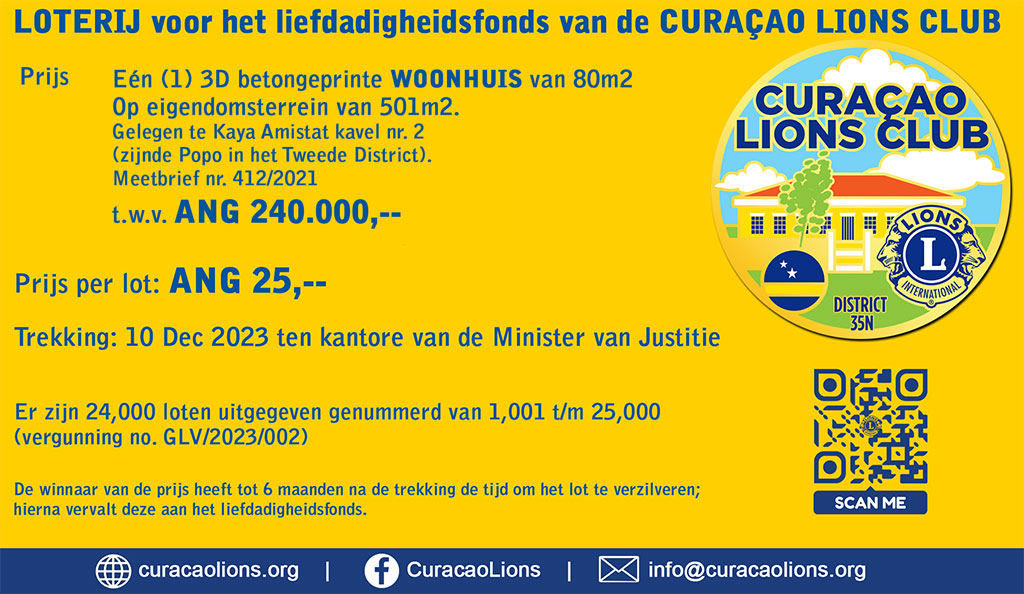 LOTERIJ voor het liefdadigheidsfonds van de CURAÇAO LIONS CLUB

Prijs Eén (1) 3D betongeprinte WOONHUIS van 80m2
Op eigendomsterrein van 501m2.
Gelegen te Kaya Amistat kavel nr. 2
(zijnde Popo in het Tweede District).
Meetbrief nr. 412/2021
t.w.v. ANG 240.000,--

Prijs per lot: ANG 25,--

Trekking: 10 Dec 2023 ten kantore van de Minister van Justitie

Er zijn 24,000 loten uitgegeven genummerd van 1,001 t/m 25,000
(vergunning no. GLV/2023/002)

De winnaar van de prijs heeft tot 6 maanden na de trekking de tijd om het lot te verzilveren; hierna vervalt deze aan het liefdadigheidsfonds.

CURAÇAO LIONS CLUB
LIONS
L
INTERNATIONAL
DISTRICT 35N

SCAN ME

curacaolions.org | CuracaoLions | info@curacaolions.org